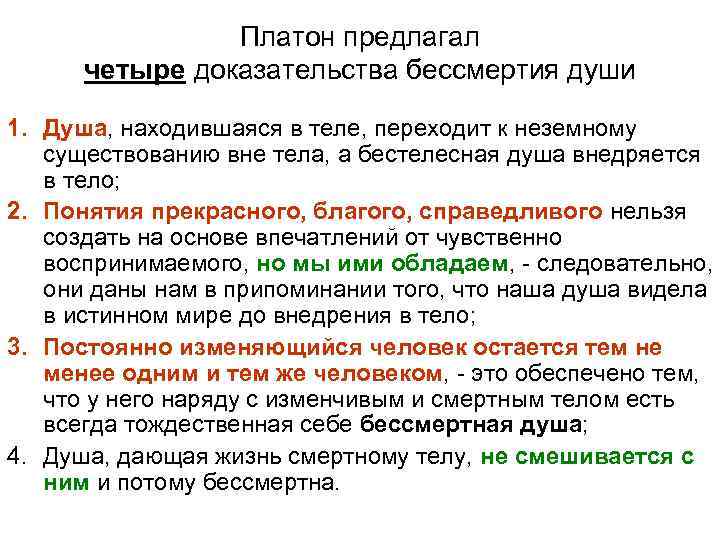 Платон предлагал
четыре доказательства бессмертия души

1. Душа, находившаяся в теле, переходит к неземному существованию вне тела, а бестелесная душа внедряется в тело;

2. Понятия прекрасного, благого, справедливого нельзя создать на основе впечатлений от чувственно воспринимаемого, но мы ими обладаем, - следовательно, они даны нам в припоминании того, что наша душа видела в истинном мире до внедрения в тело;

3. Постоянно изменяющийся человек остается тем не менее одним и тем же человеком, - это обеспечено тем, что у него наряду с изменчивым и смертным телом есть всегда тождественная себе бессмертная душа;

4. Душа, дающая жизнь смертному телу, не смешивается с ним и потому бессмертна.